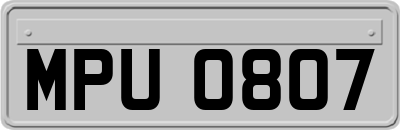 MPU 0807